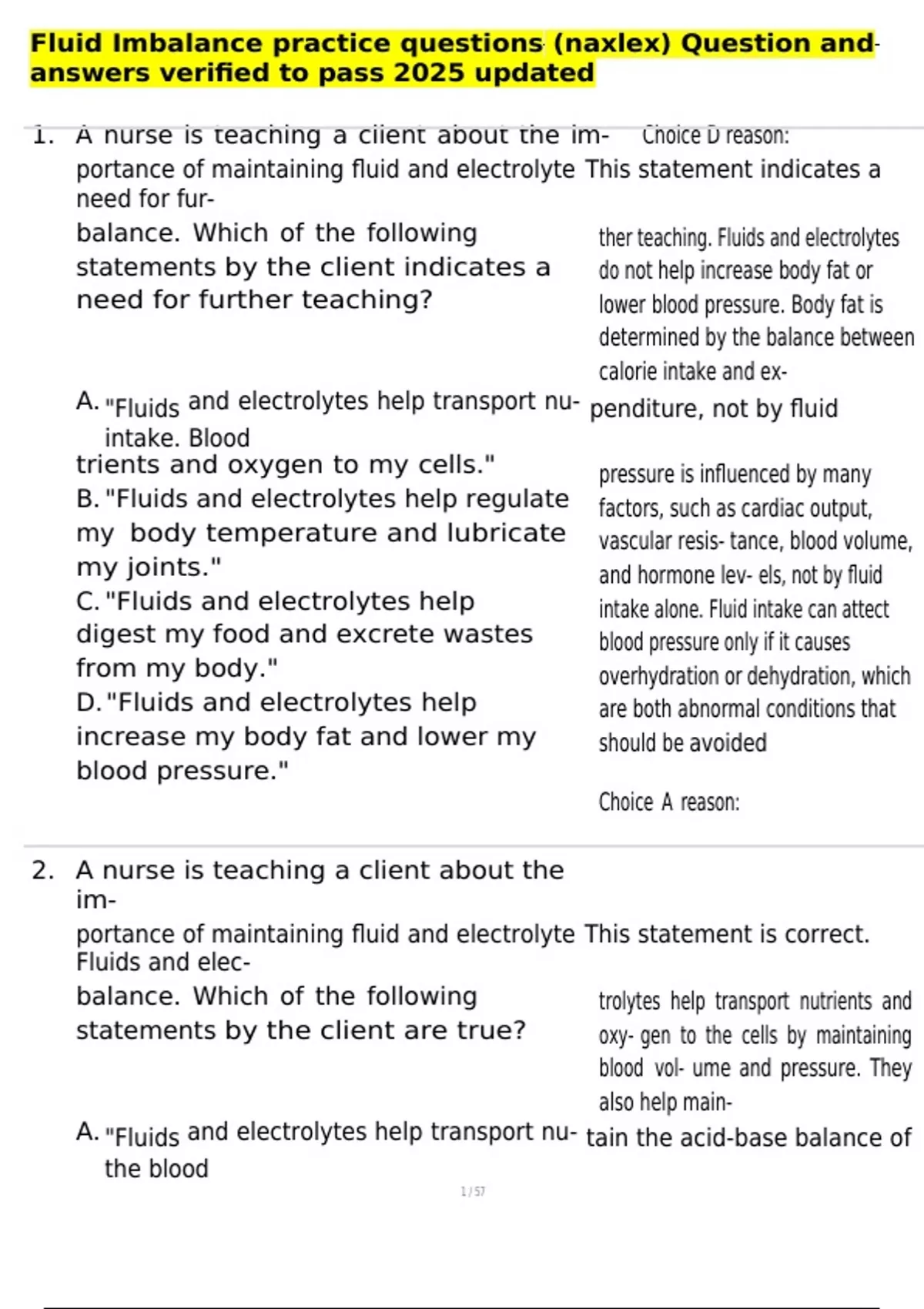 Fluid Imbalance practice questions (naxlex) Question and answers verified to pass 2025 updated

1. A nurse is teaching a client about the im- Choice D reason:
portance of maintaining fluid and electrolyte This statement indicates a need for fur-
balance. Which of the following statements by the client indicates a need for further teaching?

ther teaching. Fluids and electrolytes do not help increase body fat or lower blood pressure. Body fat is determined by the balance between calorie intake and ex-

A. "Fluids and electrolytes help transport nu- penditure, not by fluid intake. Blood
trients and oxygen to my cells."
B. "Fluids and electrolytes help regulate my body temperature and lubricate my joints."
C. "Fluids and electrolytes help digest my food and excrete wastes from my body."
D. "Fluids and electrolytes help increase my body fat and lower my blood pressure."

pressure is influenced by many factors, such as cardiac output, vascular resis- tance, blood volume, and hormone lev- els, not by fluid intake alone. Fluid intake can attect blood pressure only if it causes overhydration or dehydration, which are both abnormal conditions that should be avoided

Choice A reason:

2. A nurse is teaching a client about the im-
portance of maintaining fluid and electrolyte This statement is correct. Fluids and elec-
balance. Which of the following statements by the client are true?

trolytes help transport nutrients and oxy- gen to the cells by maintaining blood vol- ume and pressure. They also help main-

A. "Fluids and electrolytes help transport nu- tain the acid-base balance of the blood

1 / 57